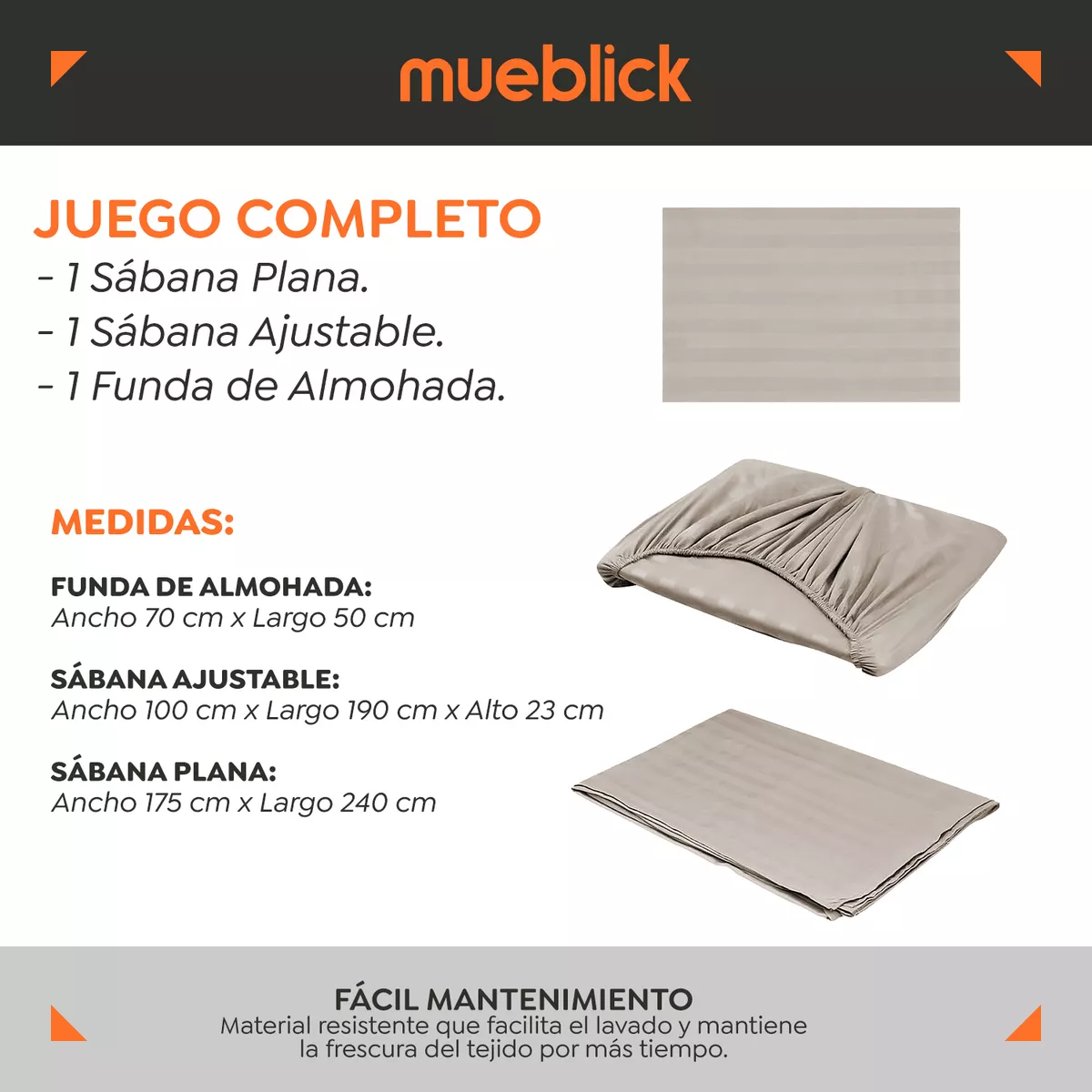 mueblick

JUEGO COMPLETO
- 1 Sábana Plana.
- 1 Sábana Ajustable.
- 1 Funda de Almohada.

MEDIDAS:

FUNDA DE ALMOHADA:
Ancho 70 cm x Largo 50 cm

SÁBANA AJUSTABLE:
Ancho 100 cm x Largo 190 cm x Alto 23 cm

SÁBANA PLANA:
Ancho 175 cm x Largo 240 cm

FÁCIL MANTENIMIENTO
Material resistente que facilita el lavado y mantiene la frescura del tejido por más tiempo.